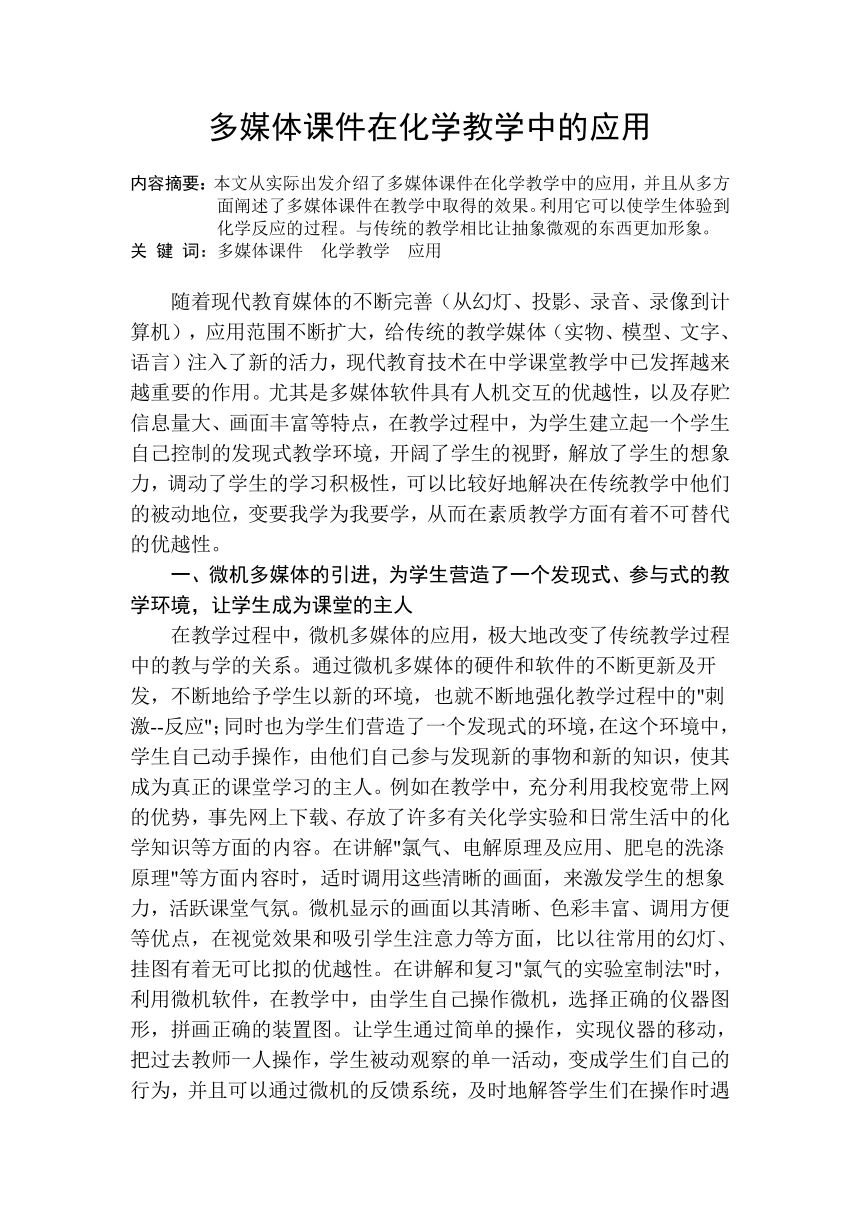 多媒体课件在化学教学中的应用

内容摘要：本文从实际出发介绍了多媒体课件在化学教学中的应用，并且从多方面阐述了多媒体课件在教学中取得的效果。利用它可以使学生体验到化学反应的过程。与传统的教学相比让抽象微观的东西更加形象。
关 键 词：多媒体课件　化学教学　应用

随着现代教育媒体的不断完善（从幻灯、投影、录音、录像到计算机），应用范围不断扩大，给传统的教学媒体（实物、模型、文字、语言）注入了新的活力，现代教育技术在中学课堂教学中已发挥越来越重要的作用。尤其是多媒体软件具有人机交互的优越性，以及存贮信息量大、画面丰富等特点，在教学过程中，为学生建立起一个学生自己控制的发现式教学环境，开阔了学生的视野，解放了学生的想象力，调动了学生的学习积极性，可以比较好地解决在传统教学中他们的被动地位，变要我学为我要学，从而在素质教学方面有着不可替代的优越性。

一、微机多媒体的引进，为学生营造了一个发现式、参与式的教学环境，让学生成为课堂的主人

在教学过程中，微机多媒体的应用，极大地改变了传统教学过程中的教与学的关系。通过微机多媒体的硬件和软件的不断更新及开发，不断地给予学生以新的环境，也就不断地强化教学过程中的"刺激--反应"；同时也为学生们营造了一个发现式的环境，在这个环境中，学生自己动手操作，由他们自己参与发现新的事物和新的知识，使其成为真正的课堂学习的主人。例如在教学中，充分利用我校宽带上网的优势，事先网上下载、存放了许多有关化学实验和日常生活中的化学知识等方面的内容。在讲解"氯气、电解原理及应用、肥皂的洗涤原理"等方面内容时，适时调用这些清晰的画面，来激发学生的想象力，活跃课堂气氛。微机显示的画面以其清晰、色彩丰富、调用方便等优点，在视觉效果和吸引学生注意力等方面，比以往常用的幻灯、挂图有着无可比拟的优越性。在讲解和复习"氯气的实验室制法"时，利用微机软件，在教学中，由学生自己操作微机，选择正确的仪器图形，拼画正确的装置图。让学生通过简单的操作，实现仪器的移动，把过去教师一人操作，学生被动观察的单一活动，变成学生们自己的行为，并且可以通过微机的反馈系统，及时地解答学生们在操作时遇